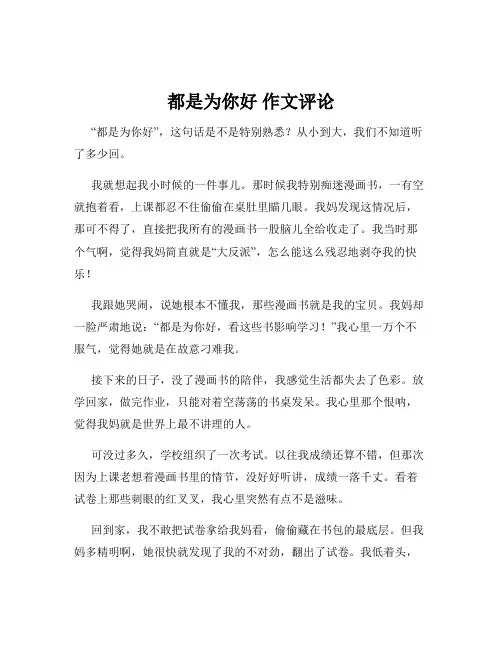 都是为你好 作文评论

“都是为你好”，这句话是不是特别熟悉？从小到大，我们不知道听了多少回。

我就想起我小时候的一件事儿。那时候我特别痴迷漫画书，一有空就抱着看，上课都忍不住偷偷在桌肚里瞄几眼。我妈发现这情况后，那可不得了，直接把我所有的漫画书一股脑儿全给收走了。我当时那个气啊，觉得我妈简直就是“大反派”，怎么能这么残忍地剥夺我的快乐！

我跟她哭闹，说她根本不懂我，那些漫画书就是我的宝贝。我妈却一脸严肃地说：“都是为你好，看这些书影响学习！”我心里一万个不服气，觉得她就是在故意刁难我。

接下来的日子，没了漫画书的陪伴，我感觉生活都失去了色彩。放学回家，做完作业，只能对着空荡荡的书桌发呆。我心里那个恨呐，觉得我妈就是世界上最不讲理的人。

可没过多久，学校组织了一次考试。以往我成绩还算不错，但那次因为上课老想着漫画书里的情节，没好好听讲，成绩一落千丈。看着试卷上那些刺眼的红叉叉，我心里突然有点不是滋味。

回到家，我不敢把试卷拿给我妈看，偷偷藏在书包的最底层。但我妈多精明啊，她很快就发现了我的不对劲，翻出了试卷。我低着头，